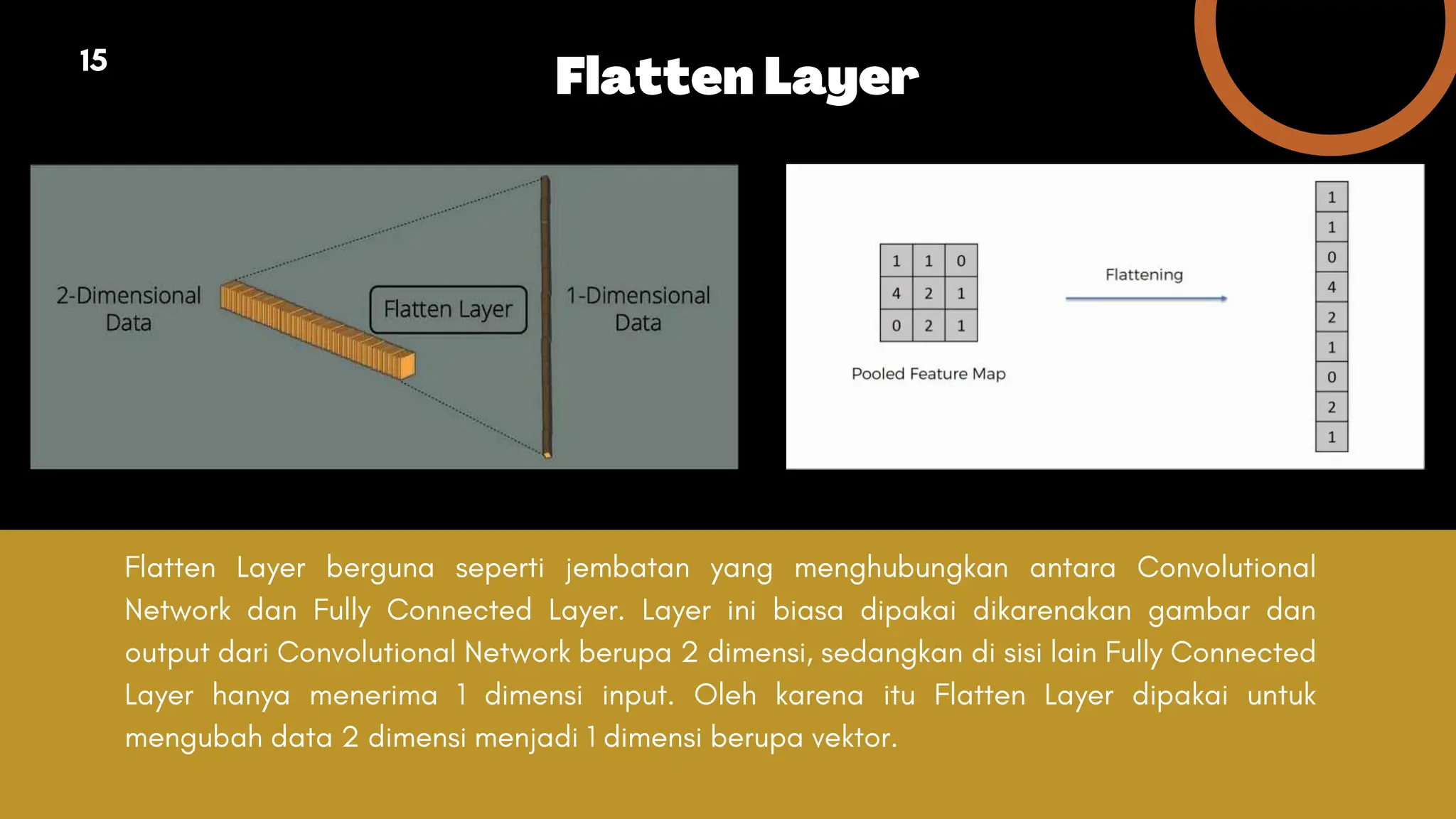 15

Flatten Layer

2-Dimensional Data

Flatten Layer

1-Dimensional Data

| 1 | 1 | 0 |
|---|---|---|
| 4 | 2 | 1 |
| 0 | 2 | 1 |

Pooled Feature Map

Flattening

| 1 |
|---|
| 1 |
| 0 |
| 4 |
| 2 |
| 1 |
| 0 |
| 2 |
| 1 |

Flatten Layer berguna seperti jembatan yang menghubungkan antara Convolutional Network dan Fully Connected Layer. Layer ini biasa dipakai dikarenakan gambar dan output dari Convolutional Network berupa 2 dimensi, sedangkan di sisi lain Fully Connected Layer hanya menerima 1 dimensi input. Oleh karena itu Flatten Layer dipakai untuk mengubah data 2 dimensi menjadi 1 dimensi berupa vektor.